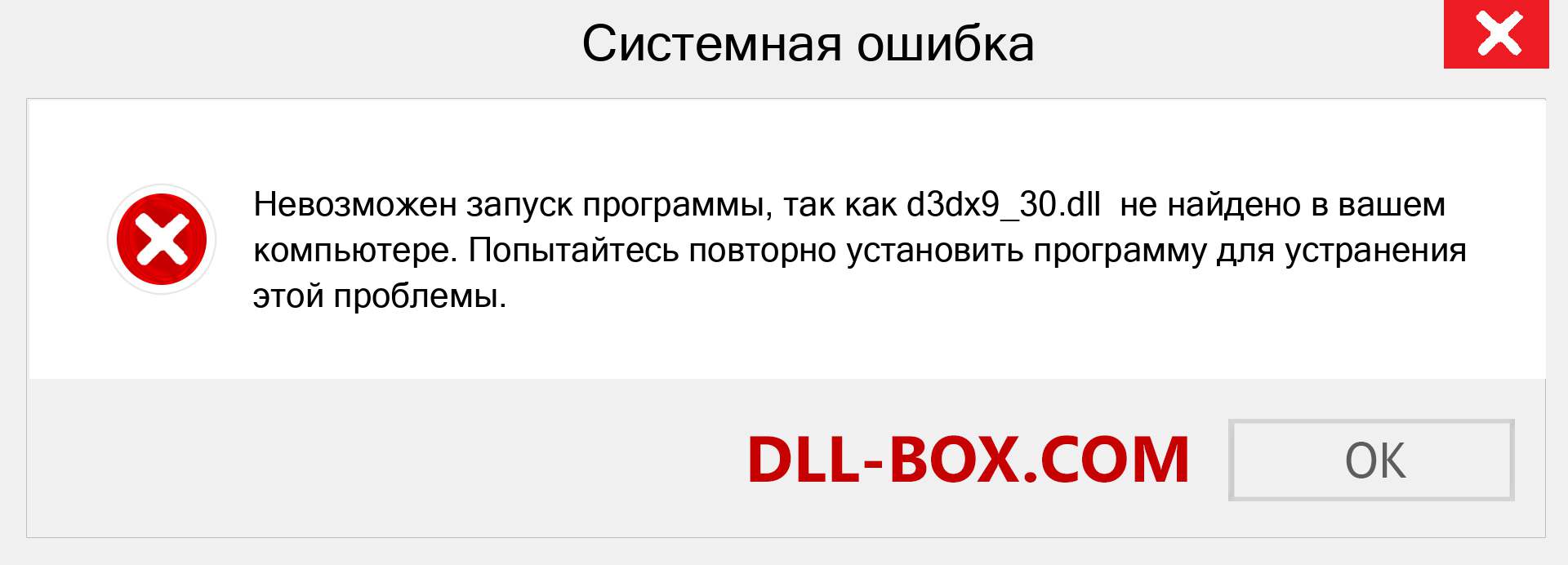 Системная ошибка

Невозможен запуск программы, так как d3dx9_30.dll не найдено в вашем компьютере. Попытайтесь повторно установить программу для устранения этой проблемы.

DLL-BOX.COM

OK